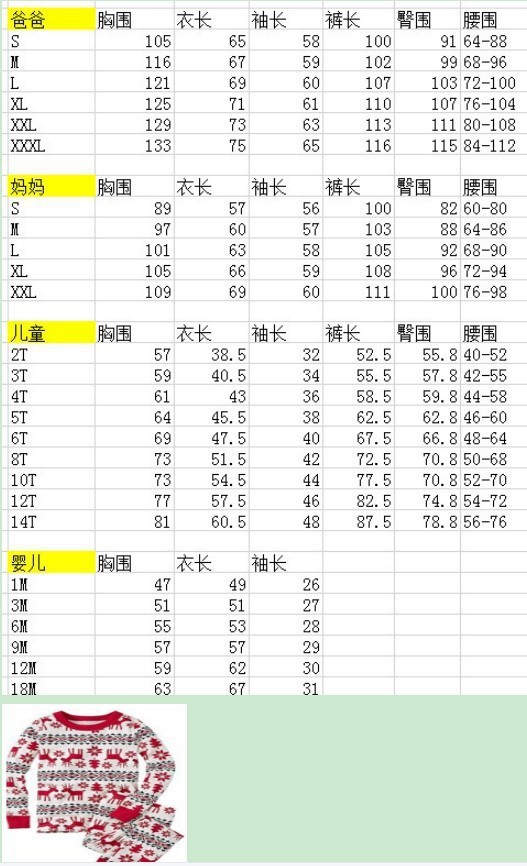 | 爸爸 | 胸围 | 衣长 | 袖长 | 裤长 | 臀围 | 腰围 |
|---|---|---|---|---|---|---|
| S | 105 | 65 | 58 | 100 | 91 | 64-88 |
| M | 116 | 67 | 59 | 102 | 99 | 68-96 |
| L | 121 | 69 | 60 | 107 | 103 | 72-100 |
| XL | 125 | 71 | 61 | 110 | 107 | 76-104 |
| XXL | 129 | 73 | 63 | 113 | 111 | 80-108 |
| XXXL | 133 | 75 | 65 | 116 | 115 | 84-112 |

| 妈妈 | 胸围 | 衣长 | 袖长 | 裤长 | 臀围 | 腰围 |
|---|---|---|---|---|---|---|
| S | 89 | 57 | 56 | 100 | 82 | 60-80 |
| M | 97 | 60 | 57 | 103 | 88 | 64-86 |
| L | 101 | 63 | 58 | 105 | 92 | 68-90 |
| XL | 105 | 66 | 59 | 108 | 96 | 72-94 |
| XXL | 109 | 69 | 60 | 111 | 100 | 76-98 |

| 儿童 | 胸围 | 衣长 | 袖长 | 裤长 | 臀围 | 腰围 |
|---|---|---|---|---|---|---|
| 2T | 57 | 38.5 | 32 | 52.5 | 55.8 | 40-52 |
| 3T | 59 | 40.5 | 34 | 55.5 | 57.8 | 42-55 |
| 4T | 61 | 43 | 36 | 58.5 | 59.8 | 44-58 |
| 5T | 64 | 45.5 | 38 | 62.5 | 62.8 | 46-60 |
| 6T | 69 | 47.5 | 40 | 67.5 | 66.8 | 48-64 |
| 8T | 73 | 51.5 | 42 | 72.5 | 70.8 | 50-68 |
| 10T | 73 | 54.5 | 44 | 77.5 | 70.8 | 52-70 |
| 12T | 77 | 57.5 | 46 | 82.5 | 74.8 | 54-72 |
| 14T | 81 | 60.5 | 48 | 87.5 | 78.8 | 56-76 |

| 婴儿 | 胸围 | 衣长 | 袖长 |
|---|---|---|---|
| 1M | 47 | 49 | 26 |
| 3M | 51 | 51 | 27 |
| 6M | 55 | 53 | 28 |
| 9M | 57 | 57 | 29 |
| 12M | 59 | 62 | 30 |
| 18M | 63 | 67 | 31 |